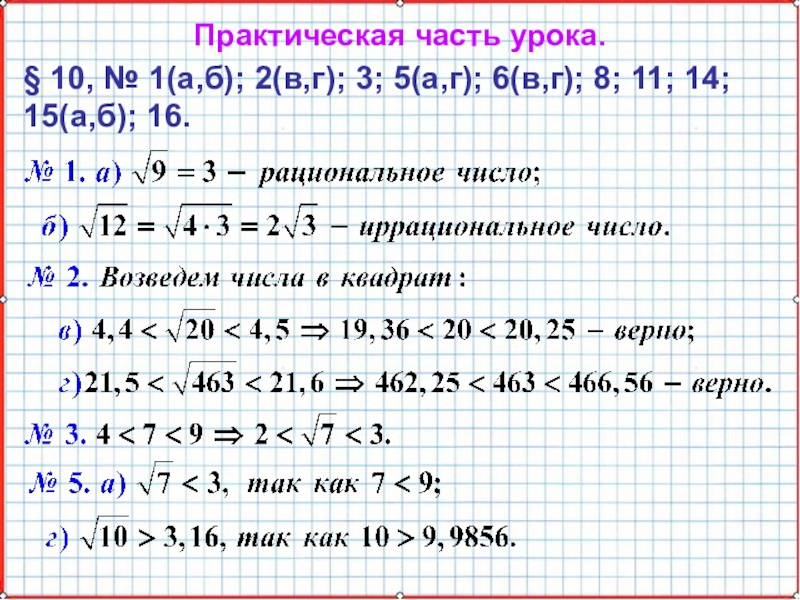 Практическая часть урока.

§ 10, № 1(а,б); 2(в,г); 3; 5(а,г); 6(в,г); 8; 11; 14; 15(а,б); 16.

№ 1. а) $\sqrt{9} = 3$ − рациональное число;

б) $\sqrt{12} = \sqrt{4 \cdot 3} = 2\sqrt{3}$ − иррациональное число.

№ 2. Возведем числа в квадрат:

в) $4,4 < \sqrt{20} < 4,5 \Rightarrow 19,36 < 20 < 20,25$ − верно;

г) $21,5 < \sqrt{463} < 21,6 \Rightarrow 462,25 < 463 < 466,56$ − верно.

№ 3. $4 < 7 < 9 \Rightarrow 2 < \sqrt{7} < 3$.

№ 5. а) $\sqrt{7} < 3$, так как $7 < 9$;

г) $\sqrt{10} > 3,16$, так как $10 > 9,9856$.